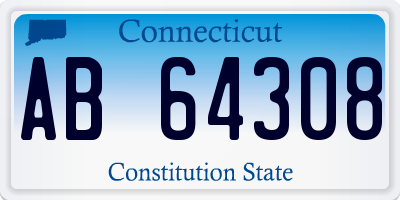 Connecticut

AB 64308

Constitution State